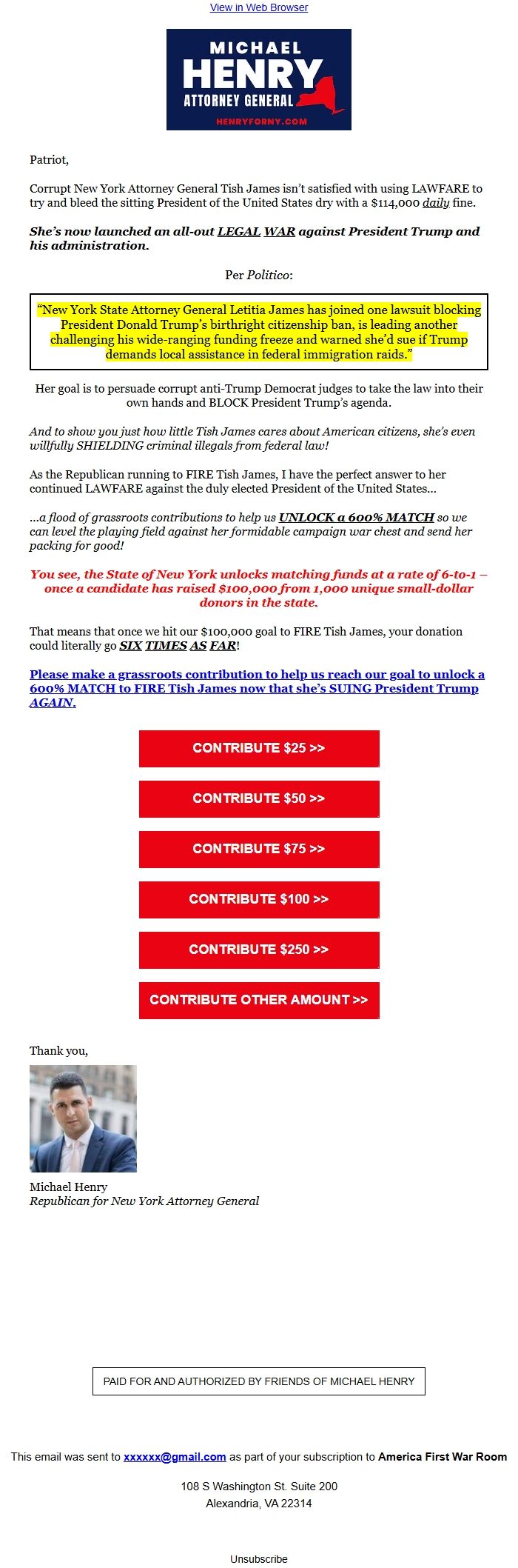 View in Web Browser

MICHAEL
HENRY
ATTORNEY GENERAL
HENRYFORNY.COM

Patriot,

Corrupt New York Attorney General Tish James isn't satisfied with using LAWFARE to try and bleed the sitting President of the United States dry with a $114,000 daily fine.

She's now launched an all-out LEGAL WAR against President Trump and his administration.

Per Politico:

"New York State Attorney General Letitia James has joined one lawsuit blocking President Donald Trump's birthright citizenship ban, is leading another challenging his wide-ranging funding freeze and warned she'd sue if Trump demands local assistance in federal immigration raids."

Her goal is to persuade corrupt anti-Trump Democrat judges to take the law into their own hands and BLOCK President Trump's agenda.

And to show you just how little Tish James cares about American citizens, she's even willfully SHIELDING criminal illegals from federal law!

As the Republican running to FIRE Tish James, I have the perfect answer to her continued LAWFARE against the duly elected President of the United States...

...a flood of grassroots contributions to help us UNLOCK a 600% MATCH so we can level the playing field against her formidable campaign war chest and send her packing for good!

You see, the State of New York unlocks matching funds at a rate of 6-to-1 – once a candidate has raised $100,000 from 1,000 unique small-dollar donors in the state.

That means that once we hit our $100,000 goal to FIRE Tish James, your donation could literally go SIX TIMES AS FAR!

Please make a grassroots contribution to help us reach our goal to unlock a 600% MATCH to FIRE Tish James now that she's SUING President Trump AGAIN.

CONTRIBUTE $25 >>

CONTRIBUTE $50 >>

CONTRIBUTE $75 >>

CONTRIBUTE $100 >>

CONTRIBUTE $250 >>

CONTRIBUTE OTHER AMOUNT >>

Thank you,

Michael Henry
Republican for New York Attorney General

PAID FOR AND AUTHORIZED BY FRIENDS OF MICHAEL HENRY

This email was sent to xxxxxx@gmail.com as part of your subscription to America First War Room

108 S Washington St. Suite 200
Alexandria, VA 22314

Unsubscribe